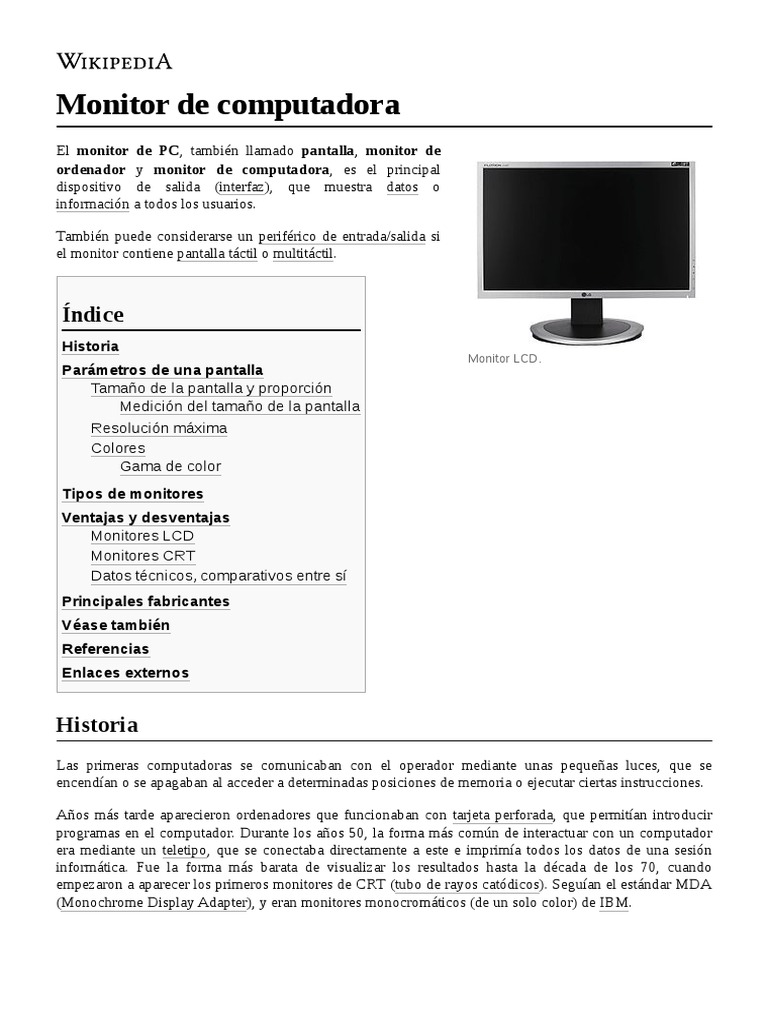 WIKIPEDIA

Monitor de computadora

El monitor de PC, también llamado pantalla, monitor de ordenador y monitor de computadora, es el principal dispositivo de salida (interfaz), que muestra datos o información a todos los usuarios.

También puede considerarse un periférico de entrada/salida si el monitor contiene pantalla táctil o multitáctil.

Monitor LCD.

Índice
Historia
Parámetros de una pantalla
Tamaño de la pantalla y proporción
Medición del tamaño de la pantalla
Resolución máxima
Colores
Gama de color
Tipos de monitores
Ventajas y desventajas
Monitores LCD
Monitores CRT
Datos técnicos, comparativos entre sí
Principales fabricantes
Véase también
Referencias
Enlaces externos

Historia

Las primeras computadoras se comunicaban con el operador mediante unas pequeñas luces, que se encendían o se apagaban al acceder a determinadas posiciones de memoria o ejecutar ciertas instrucciones.

Años más tarde aparecieron ordenadores que funcionaban con tarjeta perforada, que permitían introducir programas en el computador. Durante los años 50, la forma más común de interactuar con un computador era mediante un teletipo, que se conectaba directamente a este e imprimía todos los datos de una sesión informática. Fue la forma más barata de visualizar los resultados hasta la década de los 70, cuando empezaron a aparecer los primeros monitores de CRT (tubo de rayos catódicos). Seguían el estándar MDA (Monochrome Display Adapter), y eran monitores monocromáticos (de un solo color) de IBM.